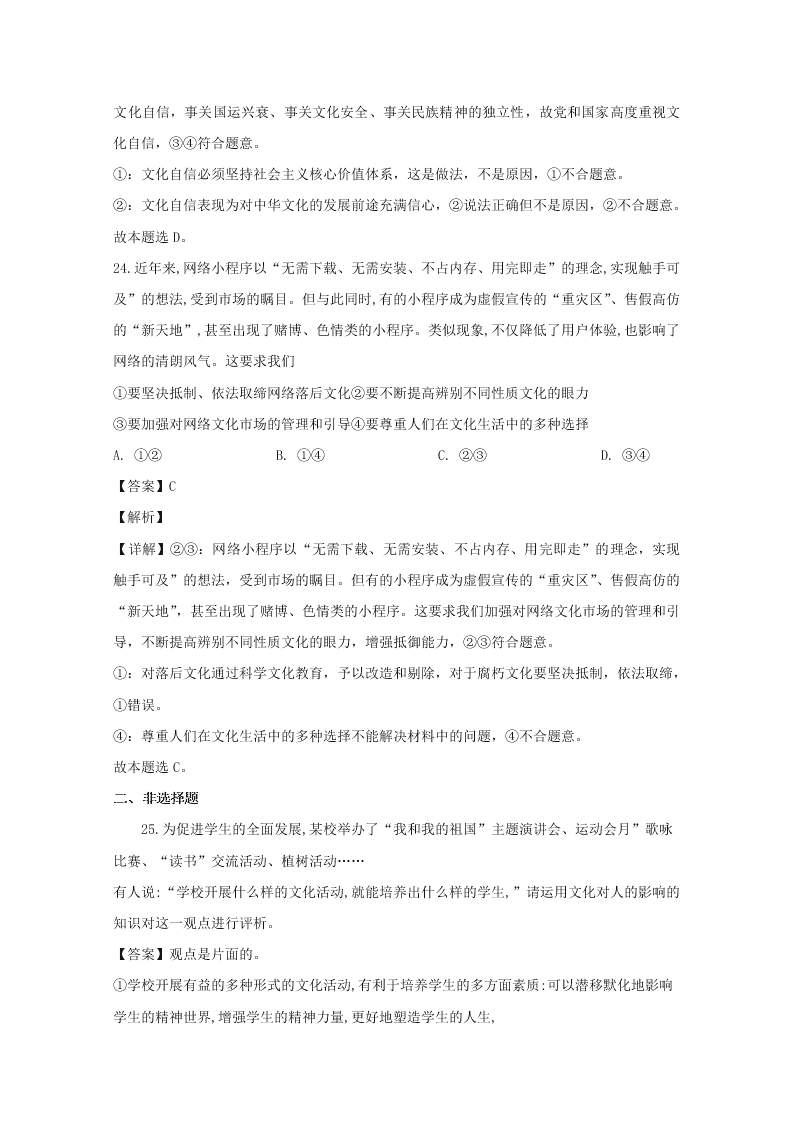 文化自信，事关国运兴衰、事关文化安全、事关民族精神的独立性，故党和国家高度重视文化自信，③④符合题意。

①：文化自信必须坚持社会主义核心价值体系，这是做法，不是原因，①不合题意。

②：文化自信表现为对中华文化的发展前途充满信心，②说法正确但不是原因，②不合题意。

故本题选 D。

24.近年来,网络小程序以“无需下载、无需安装、不占内存、用完即走”的理念,实现触手可及”的想法，受到市场的瞩目。但与此同时,有的小程序成为虚假宣传的“重灾区”、售假高仿的“新天地”，甚至出现了赌博、色情类的小程序。类似现象,不仅降低了用户体验,也影响了网络的清朗风气。这要求我们

①要坚决抵制、依法取缔网络落后文化②要不断提高辨别不同性质文化的眼力

③要加强对网络文化市场的管理和引导④要尊重人们在文化生活中的多种选择

A. ①②　　B. ①④　　C. ②③　　D. ③④

【答案】C

【解析】

【详解】②③：网络小程序以“无需下载、无需安装、不占内存、用完即走”的理念，实现触手可及”的想法，受到市场的瞩目。但有的小程序成为虚假宣传的“重灾区”、售假高仿的“新天地”，甚至出现了赌博、色情类的小程序。这要求我们加强对网络文化市场的管理和引导，不断提高辨别不同性质文化的眼力，增强抵御能力，②③符合题意。

①：对落后文化通过科学文化教育，予以改造和剔除，对于腐朽文化要坚决抵制，依法取缔，①错误。

④：尊重人们在文化生活中的多种选择不能解决材料中的问题，④不合题意。

故本题选 C。

二、非选择题

25.为促进学生的全面发展,某校举办了“我和我的祖国”主题演讲会、运动会月”歌咏比赛、“读书”交流活动、植树活动……

有人说:“学校开展什么样的文化活动,就能培养出什么样的学生,”请运用文化对人的影响的知识对这一观点进行评析。

【答案】观点是片面的。

①学校开展有益的多种形式的文化活动,有利于培养学生的多方面素质:可以潜移默化地影响学生的精神世界,增强学生的精神力量,更好地塑造学生的人生,